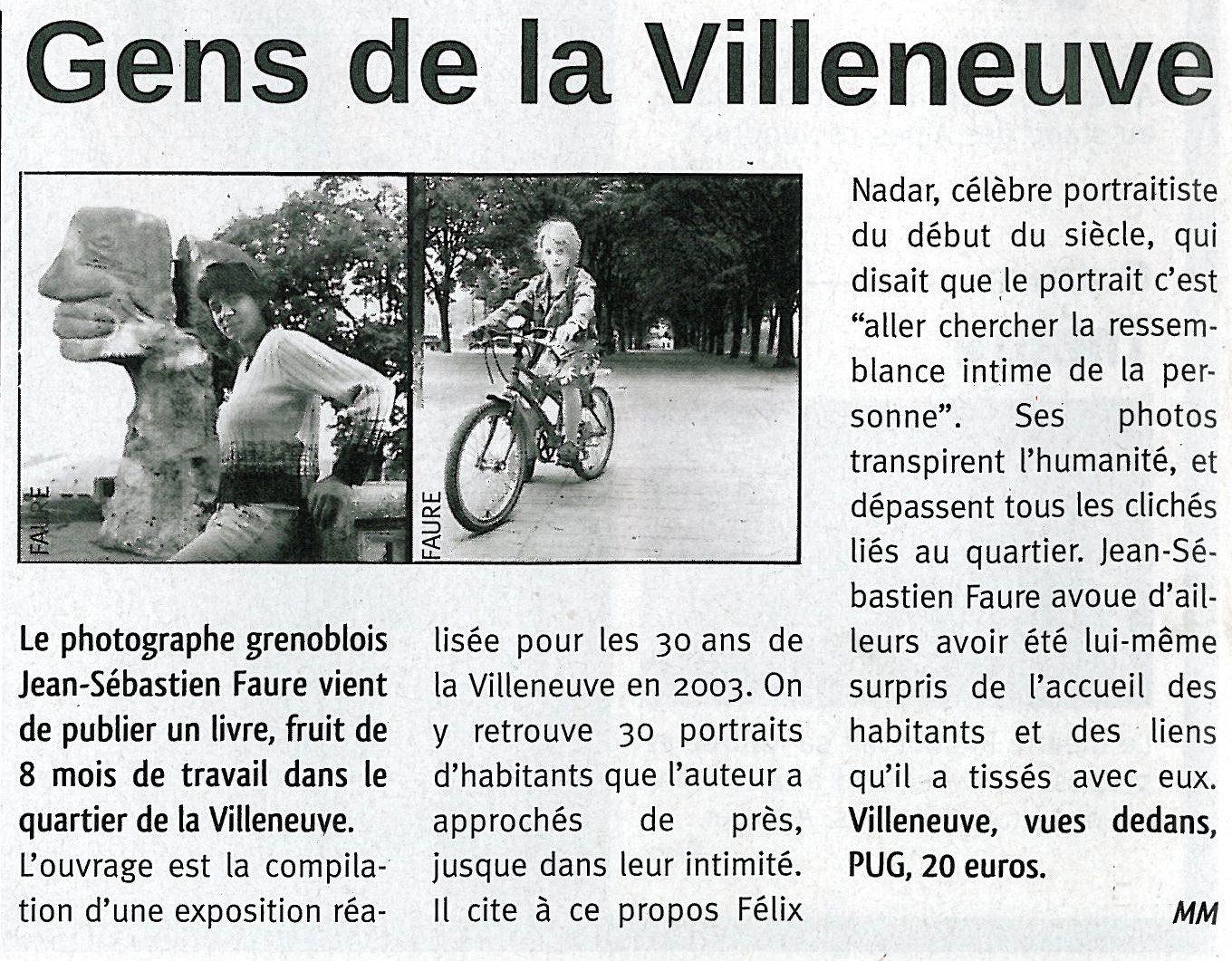 Gens de la Villeneuve

FAURE

FAURE

Le photographe grenoblois Jean-Sébastien Faure vient de publier un livre, fruit de 8 mois de travail dans le quartier de la Villeneuve.

L'ouvrage est la compilation d'une exposition réalisée pour les 30 ans de la Villeneuve en 2003. On y retrouve 30 portraits d'habitants que l'auteur a approchés de près, jusque dans leur intimité. Il cite à ce propos Félix Nadar, célèbre portraitiste du début du siècle, qui disait que le portrait c'est "aller chercher la ressemblance intime de la personne". Ses photos transpirent l'humanité, et dépassent tous les clichés liés au quartier. Jean-Sébastien Faure avoue d'ailleurs avoir été lui-même surpris de l'accueil des habitants et des liens qu'il a tissés avec eux. Villeneuve, vues dedans, PUG, 20 euros.

MM